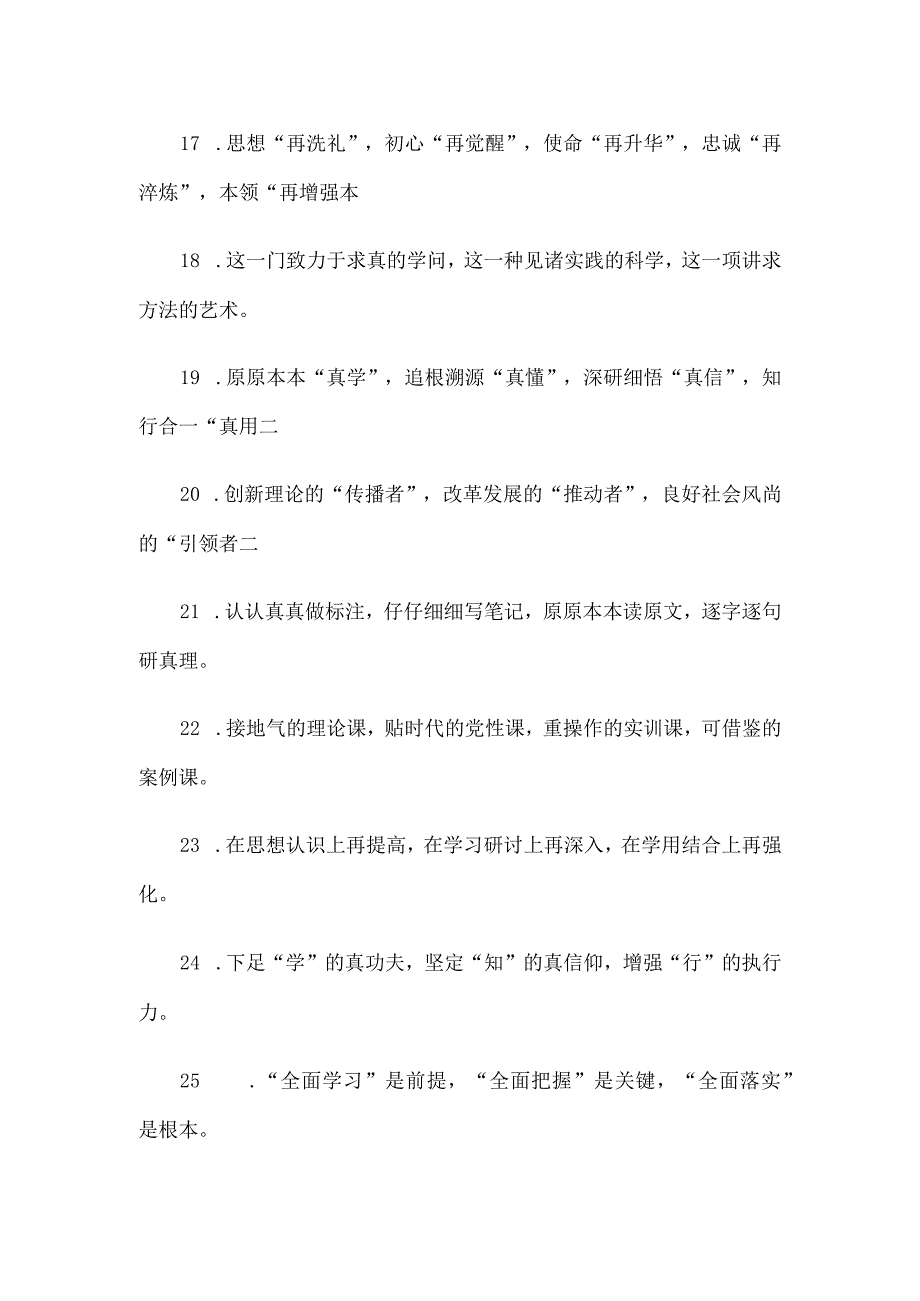 17 .思想“再洗礼”，初心“再觉醒”，使命“再升华”，忠诚“再淬炼”，本领“再增强本

18 .这一门致力于求真的学问，这一种见诸实践的科学，这一项讲求方法的艺术。

19 .原原本本“真学”，追根溯源“真懂”，深研细悟“真信”，知行合一“真用二

20 .创新理论的“传播者”，改革发展的“推动者”，良好社会风尚的“引领者二

21 .认认真真做标注，仔仔细细写笔记，原原本本读原文，逐字逐句研真理。

22 .接地气的理论课，贴时代的党性课，重操作的实训课，可借鉴的案例课。

23 .在思想认识上再提高，在学习研讨上再深入，在学用结合上再强化。

24 .下足“学”的真功夫，坚定“知”的真信仰，增强“行”的执行力。

25 .“全面学习”是前提，“全面把握”是关键，“全面落实”是根本。